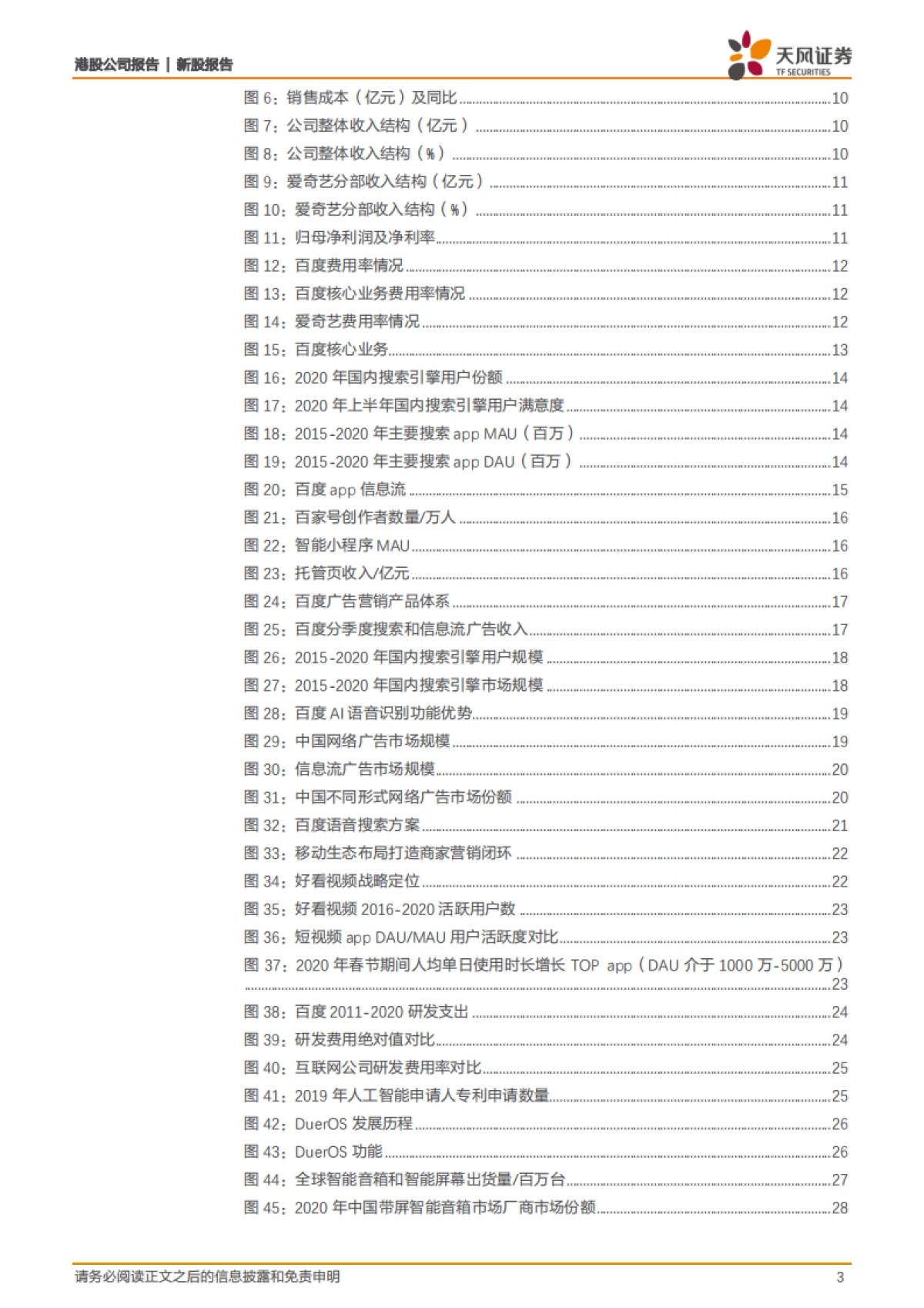 港股公司报告 | 新股报告

天风证券
TF SECURITIES

图 6：销售成本（亿元）及同比......10
图 7：公司整体收入结构（亿元）......10
图 8：公司整体收入结构（%）......10
图 9：爱奇艺分部收入结构（亿元）......11
图 10：爱奇艺分部收入结构（%）......11
图 11：归母净利润及净利率......11
图 12：百度费用率情况......12
图 13：百度核心业务费用率情况......12
图 14：爱奇艺费用率情况......12
图 15：百度核心业务......13
图 16：2020 年国内搜索引擎用户份额......14
图 17：2020 年上半年国内搜索引擎用户满意度......14
图 18：2015-2020 年主要搜索 app MAU（百万）......14
图 19：2015-2020 年主要搜索 app DAU（百万）......14
图 20：百度 app 信息流......15
图 21：百家号创作者数量/万人......16
图 22：智能小程序 MAU......16
图 23：托管页收入/亿元......16
图 24：百度广告营销产品体系......17
图 25：百度分季度搜索和信息流广告收入......17
图 26：2015-2020 年国内搜索引擎用户规模......18
图 27：2015-2020 年国内搜索引擎市场规模......18
图 28：百度 AI 语音识别功能优势......19
图 29：中国网络广告市场规模......19
图 30：信息流广告市场规模......20
图 31：中国不同形式网络广告市场份额......20
图 32：百度语音搜索方案......21
图 33：移动生态布局打造商家营销闭环......22
图 34：好看视频战略定位......22
图 35：好看视频 2016-2020 活跃用户数......23
图 36：短视频 app DAU/MAU 用户活跃度对比......23
图 37：2020 年春节期间人均单日使用时长增长 TOP app（DAU 介于 1000 万-5000 万）......23
图 38：百度 2011-2020 研发支出......24
图 39：研发费用绝对值对比......24
图 40：互联网公司研发费用率对比......25
图 41：2019 年人工智能申请人专利申请数量......25
图 42：DuerOS 发展历程......26
图 43：DuerOS 功能......26
图 44：全球智能音箱和智能屏幕出货量/百万台......27
图 45：2020 年中国带屏智能音箱市场厂商市场份额......28

请务必阅读正文之后的信息披露和免责申明
3